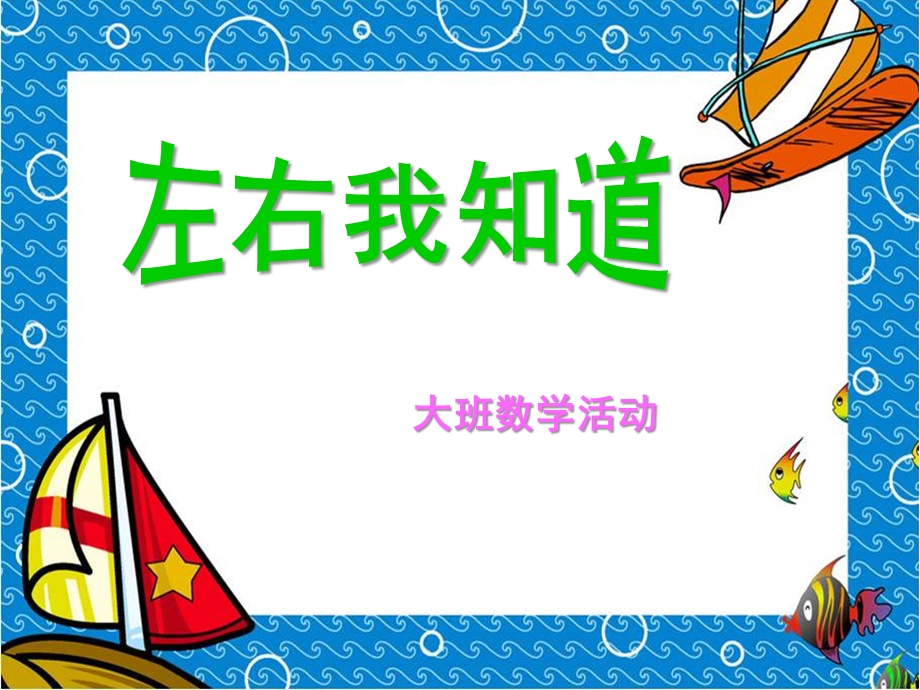 左右我知道

大班数学活动